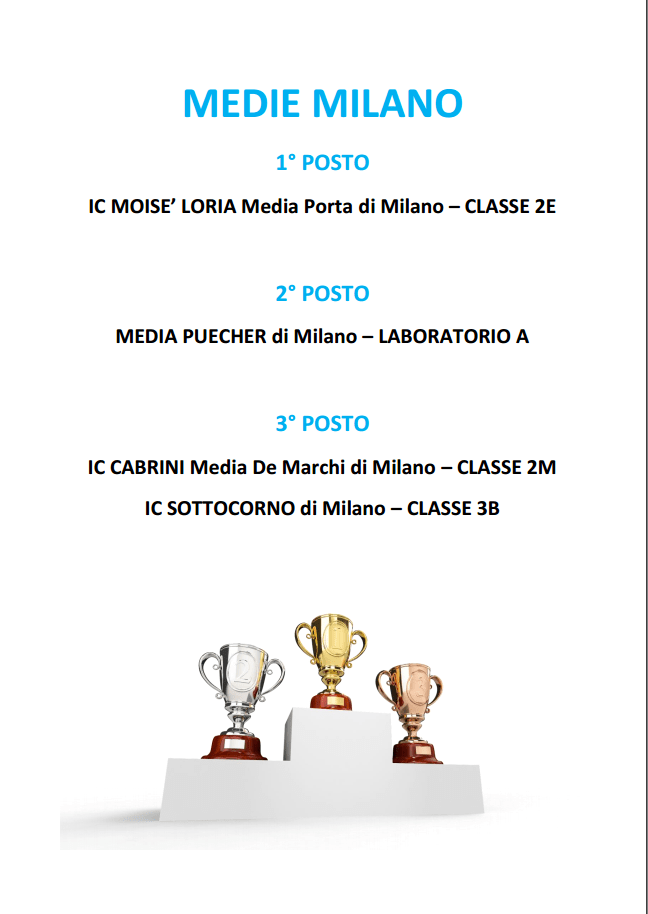 MEDIE MILANO

1° POSTO

IC MOISE' LORIA Media Porta di Milano – CLASSE 2E

2° POSTO

MEDIA PUECHER di Milano – LABORATORIO A

3° POSTO

IC CABRINI Media De Marchi di Milano – CLASSE 2M

IC SOTTOCORNO di Milano – CLASSE 3B

2

1

3